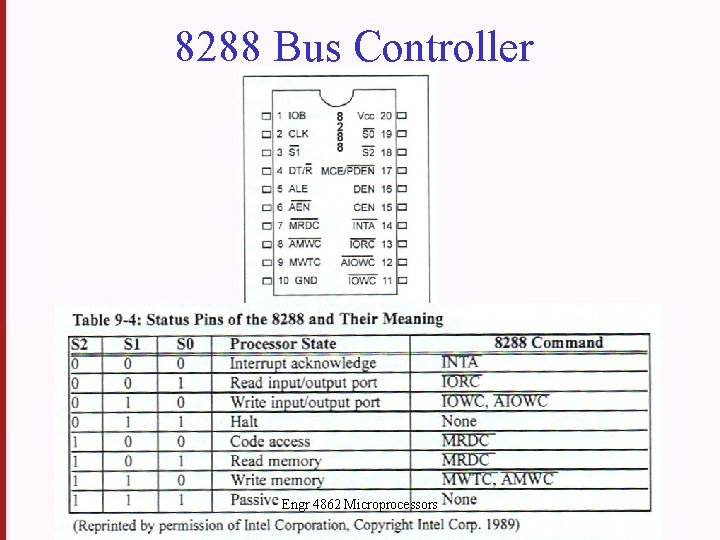 8288 Bus Controller

1 IOB
2 CLK
3 $\overline{S1}$
4 DT/$\overline{R}$
5 ALE
6 $\overline{AEN}$
7 $\overline{MRDC}$
8 $\overline{AMWC}$
9 MWTC
10 GND

8288

Vcc 20
$\overline{S0}$ 19
$\overline{S2}$ 18
MCE/$\overline{PDEN}$ 17
DEN 16
CEN 15
$\overline{INTA}$ 14
$\overline{IORC}$ 13
$\overline{AIOWC}$ 12
$\overline{IOWC}$ 11

Table 9-4: Status Pins of the 8288 and Their Meaning

| S2 | S1 | S0 | Processor State | 8288 Command |
|---|---|---|---|---|
| 0 | 0 | 0 | Interrupt acknowledge | $\overline{INTA}$ |
| 0 | 0 | 1 | Read input/output port | $\overline{IORC}$ |
| 0 | 1 | 0 | Write input/output port | $\overline{IOWC}$, $\overline{AIOWC}$ |
| 0 | 1 | 1 | Halt | None |
| 1 | 0 | 0 | Code access | $\overline{MRDC}$ |
| 1 | 0 | 1 | Read memory | $\overline{MRDC}$ |
| 1 | 1 | 0 | Write memory | $\overline{MWTC}$, $\overline{AMWC}$ |
| 1 | 1 | 1 | Passive | None |

Engr 4862 Microprocessors

(Reprinted by permission of Intel Corporation, Copyright Intel Corp. 1989)